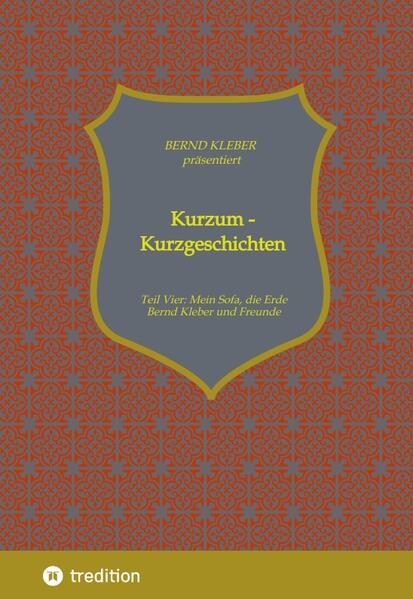 BERND KLEBER
präsentiert

Kurzum -
Kurzgeschichten

Teil Vier: Mein Sofa, die Erde
Bernd Kleber und Freunde

tredition